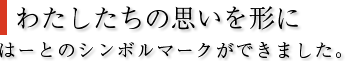 わたしたちの思いを形に

はーとのシンボルマークができました。